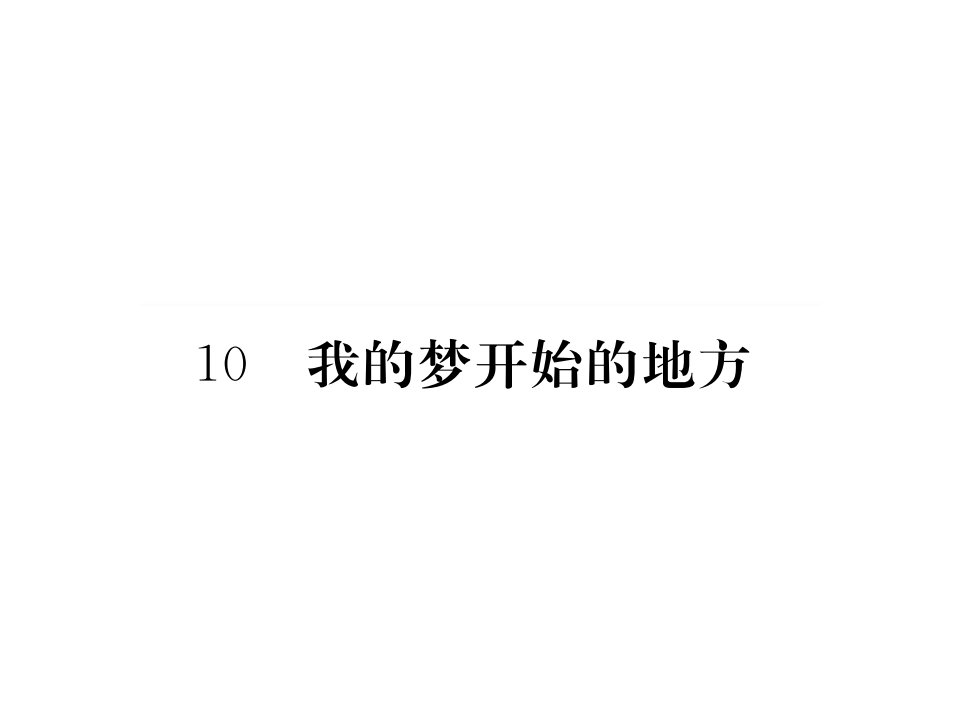 10　我的梦开始的地方